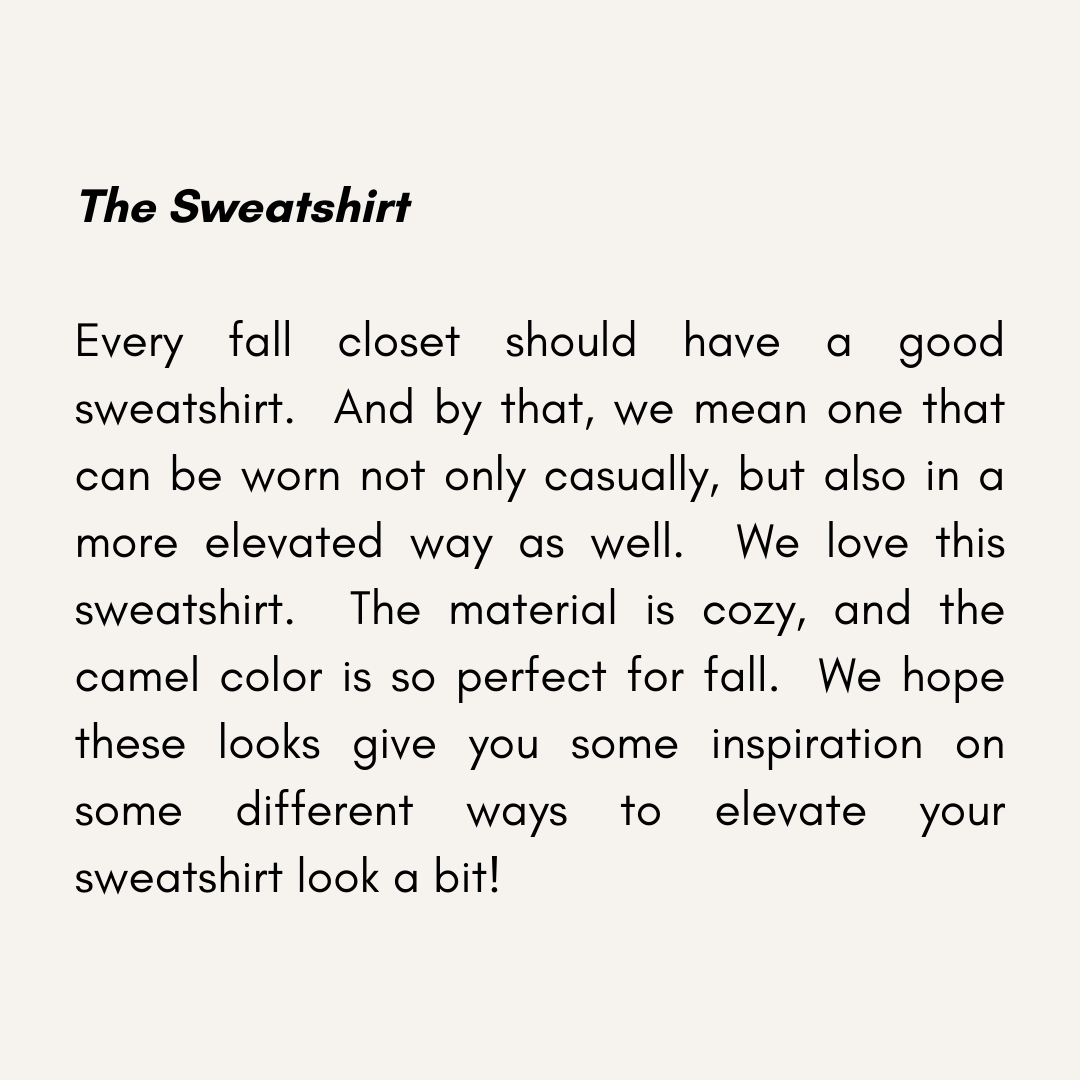 The Sweatshirt

Every fall closet should have a good sweatshirt. And by that, we mean one that can be worn not only casually, but also in a more elevated way as well. We love this sweatshirt. The material is cozy, and the camel color is so perfect for fall. We hope these looks give you some inspiration on some different ways to elevate your sweatshirt look a bit!